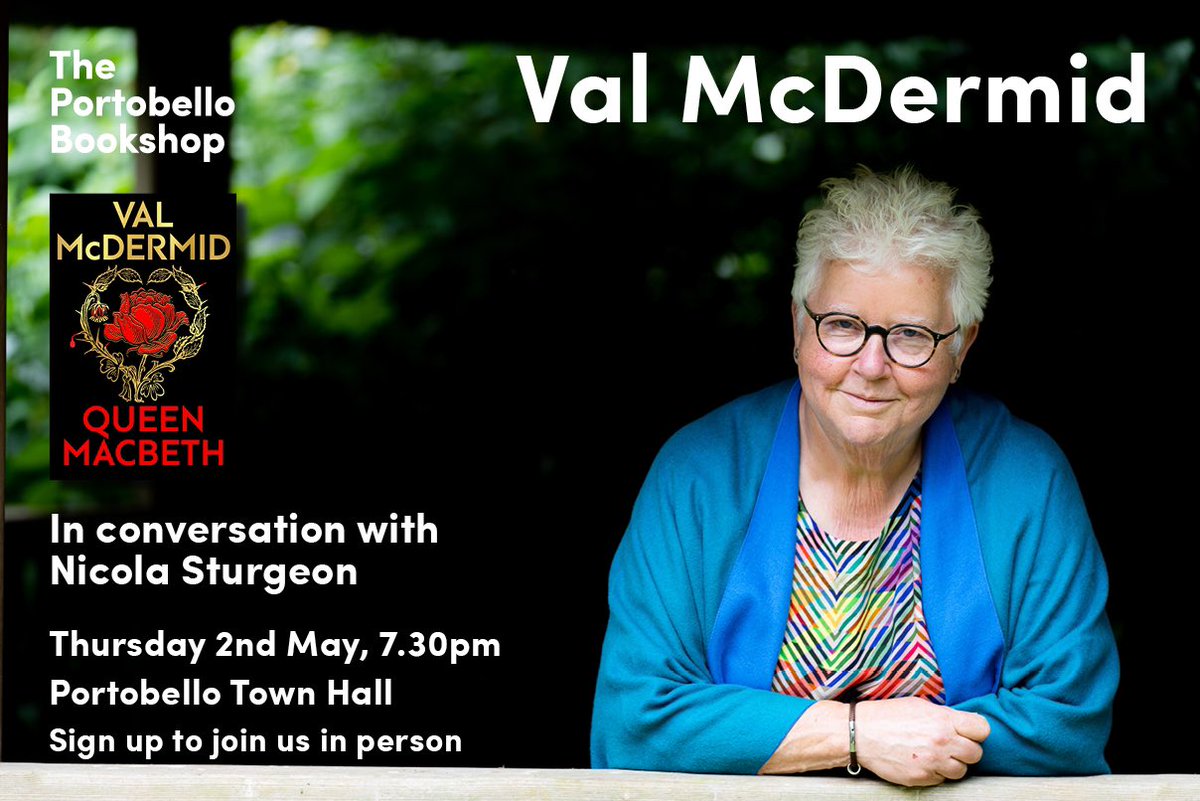 The Portobello Bookshop

Val McDermid

VAL McDERMID
QUEEN MACBETH

In conversation with Nicola Sturgeon

Thursday 2nd May, 7.30pm
Portobello Town Hall
Sign up to join us in person